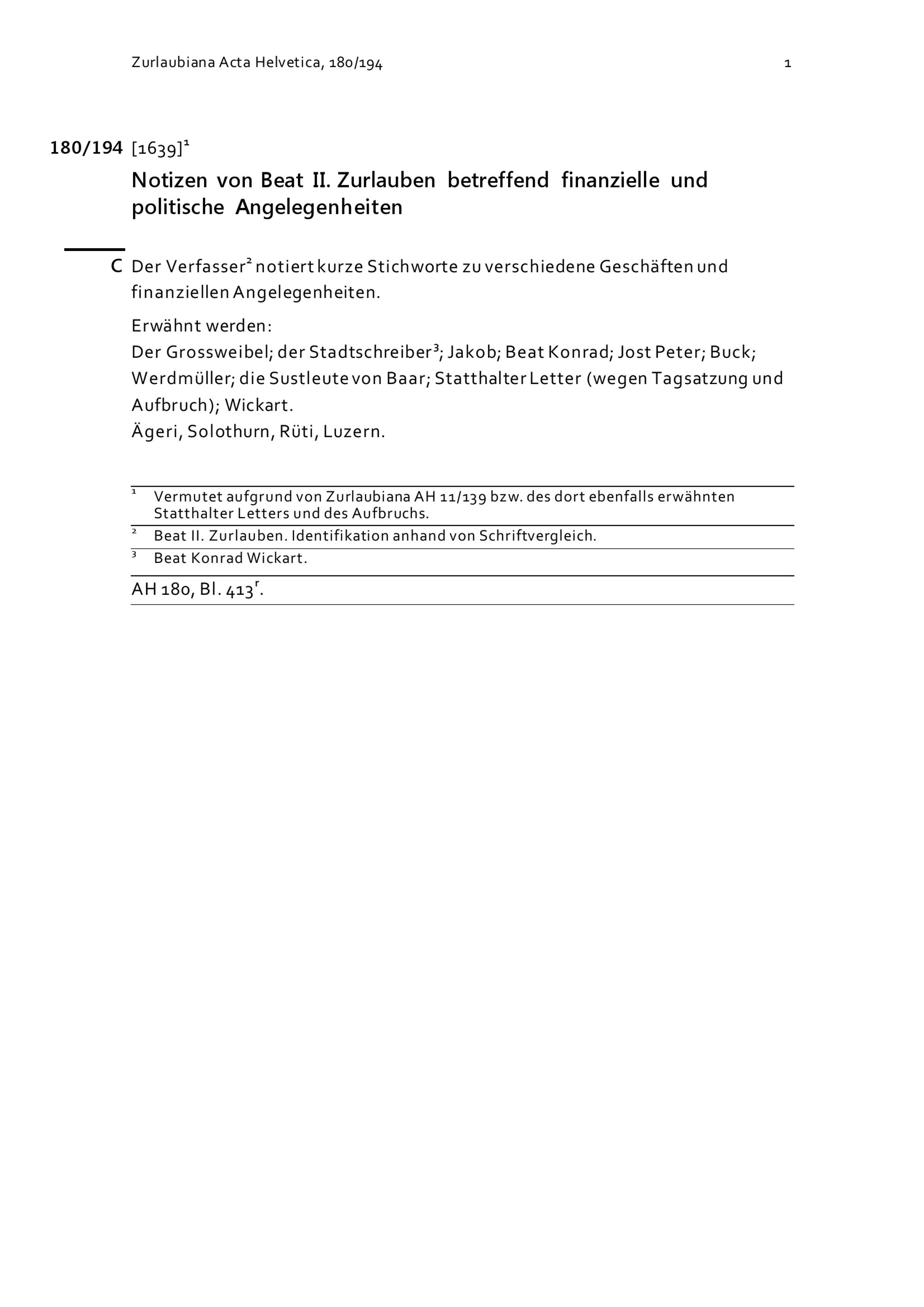 Zurlaubiana Acta Helvetica, 180/194 1

180/194 [1639]$^{1}$

Notizen von Beat II. Zurlauben betreffend finanzielle und politische Angelegenheiten

C Der Verfasser$^{2}$ notiert kurze Stichworte zu verschiedene Geschäften und finanziellen Angelegenheiten.

Erwähnt werden:
Der Grossweibel; der Stadtschreiber$^{3}$; Jakob; Beat Konrad; Jost Peter; Buck; Werdmüller; die Sustleute von Baar; Statthalter Letter (wegen Tagsatzung und Aufbruch); Wickart.
Ägeri, Solothurn, Rüti, Luzern.

$^{1}$ Vermutet aufgrund von Zurlaubiana AH 11/139 bzw. des dort ebenfalls erwähnten Statthalter Letters und des Aufbruchs.

$^{2}$ Beat II. Zurlauben. Identifikation anhand von Schriftvergleich.

$^{3}$ Beat Konrad Wickart.

AH 180, Bl. 413$^{r}$.